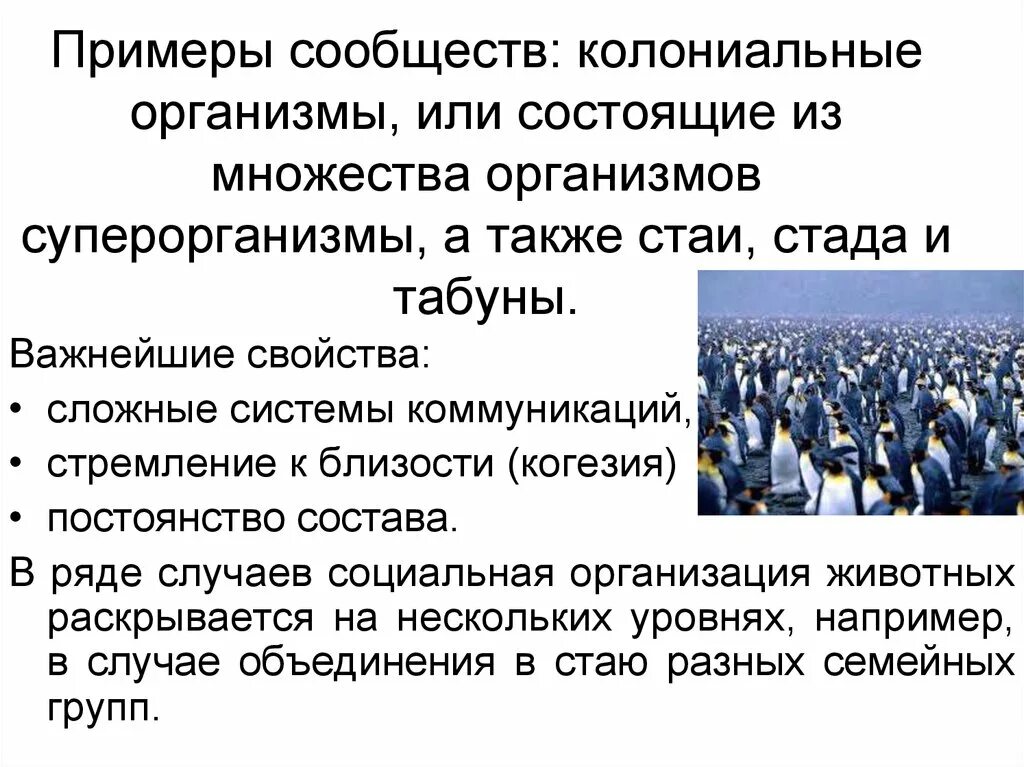 Примеры сообществ: колониальные организмы, или состоящие из множества организмов суперорганизмы, а также стаи, стада и табуны.

Важнейшие свойства:

• сложные системы коммуникаций,

• стремление к близости (когезия)

• постоянство состава.

В ряде случаев социальная организация животных раскрывается на нескольких уровнях, например, в случае объединения в стаю разных семейных групп.